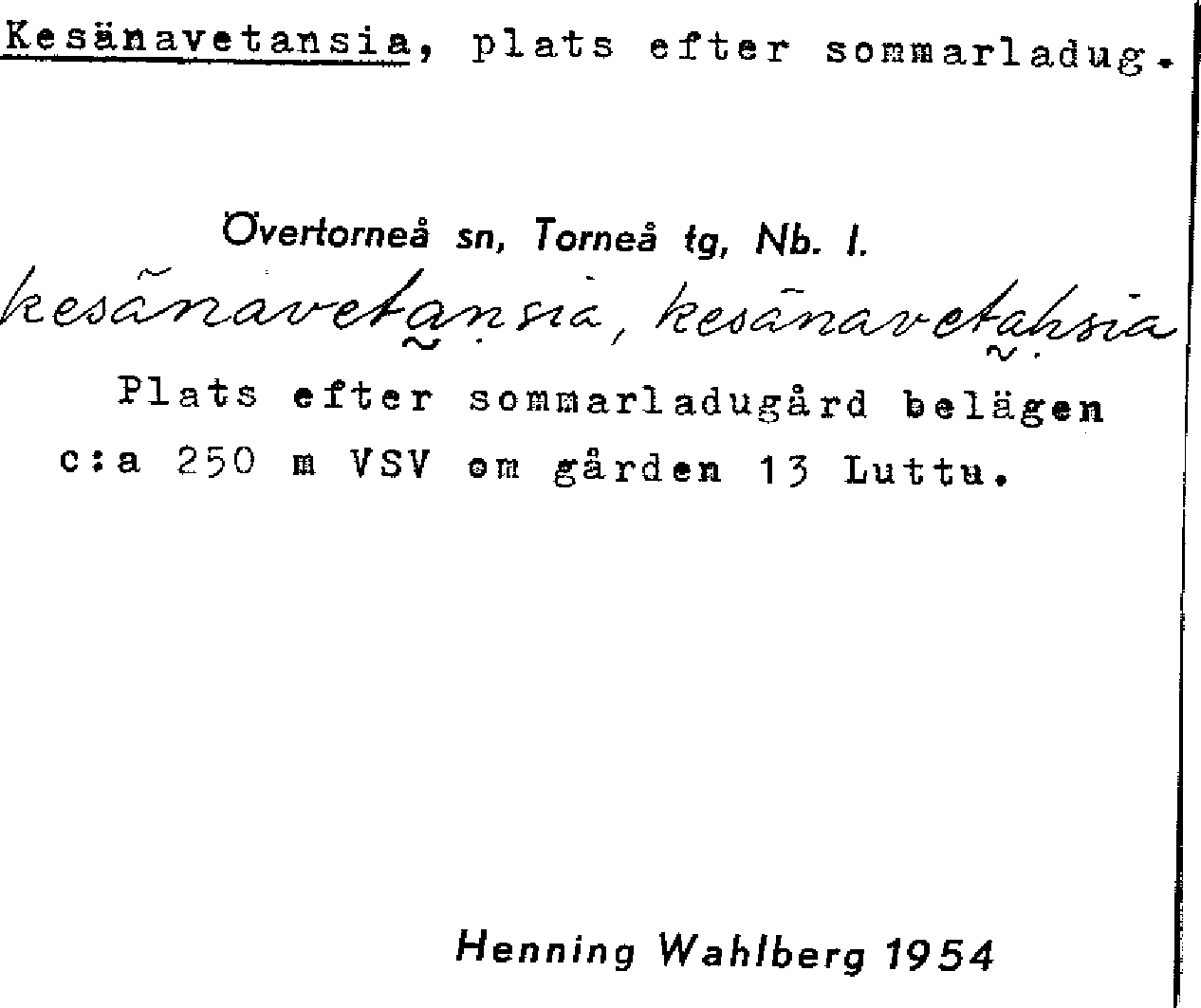 Kesänavetansia, plats efter sommarladug.

Övertorneå sn, Torneå tg, Nb. l.
kesänavetansia, kesänavetahsia

Plats efter sommarladugård belägen c:a 250 m VSV om gården 13 Luttu.

Henning Wahlberg 1954